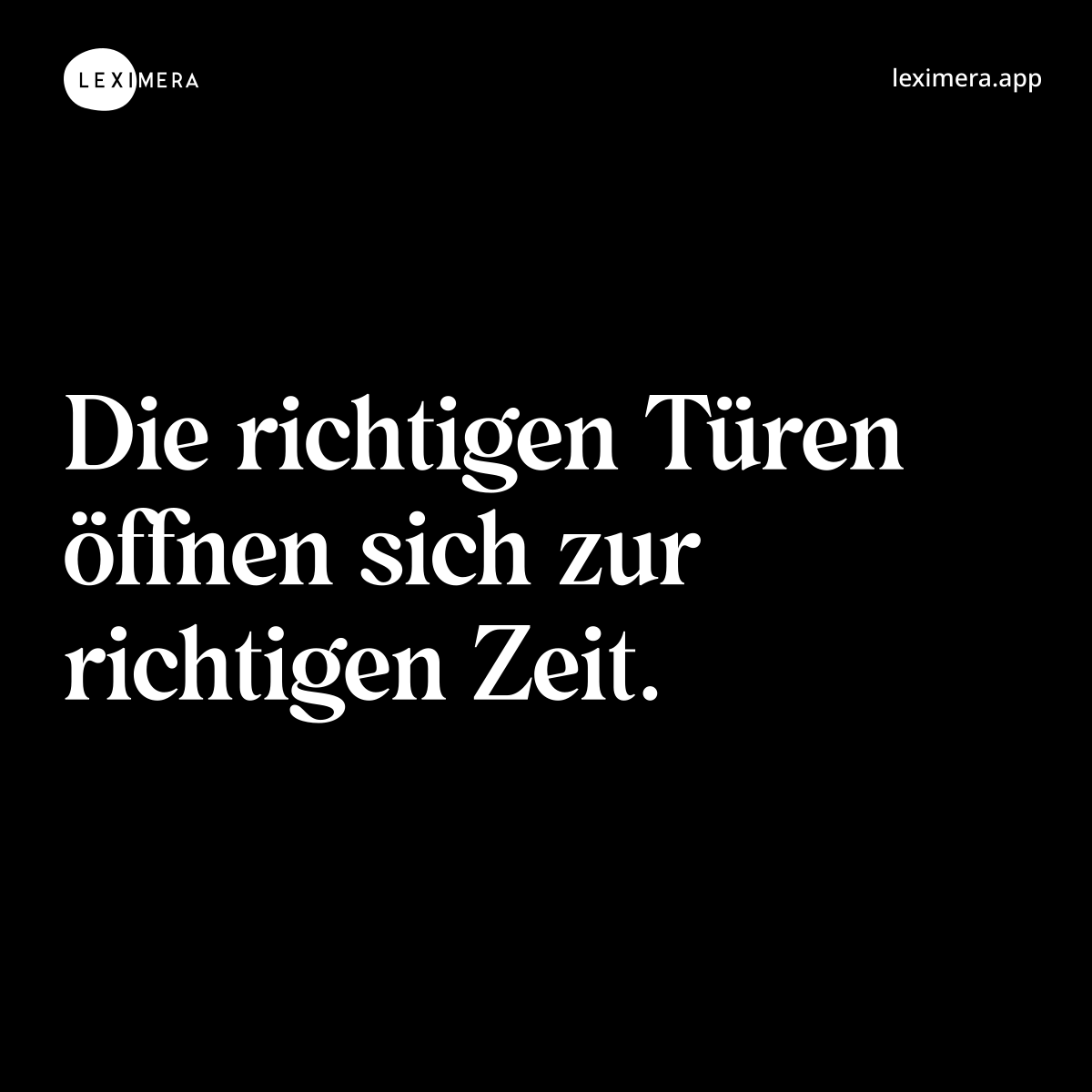 LEXIMERA

leximera.app

Die richtigen Türen öffnen sich zur richtigen Zeit.